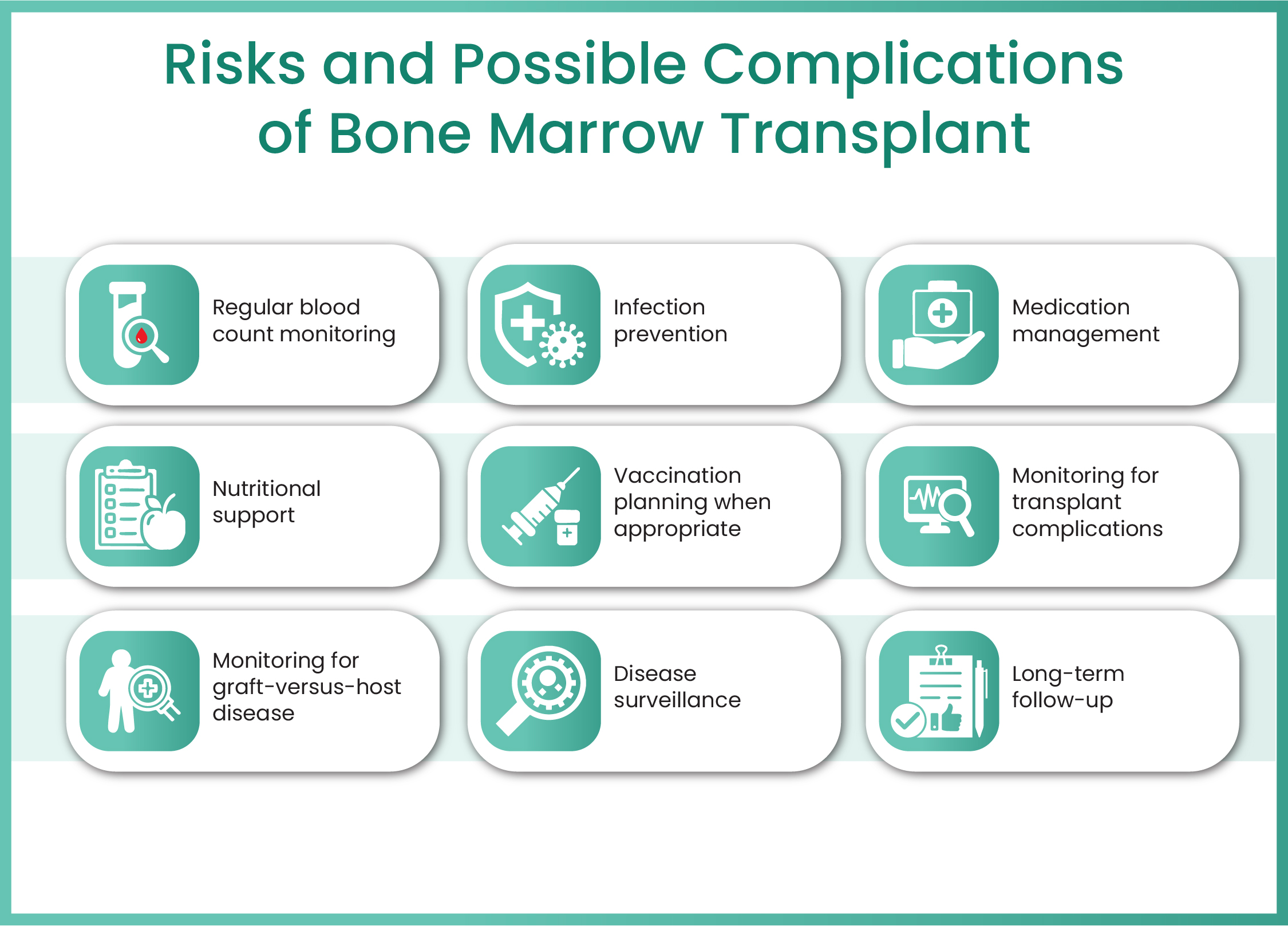 Risks and Possible Complications of Bone Marrow Transplant

Regular blood count monitoring

Infection prevention

Medication management

Nutritional support

Vaccination planning when appropriate

Monitoring for transplant complications

Monitoring for graft-versus-host disease

Disease surveillance

Long-term follow-up